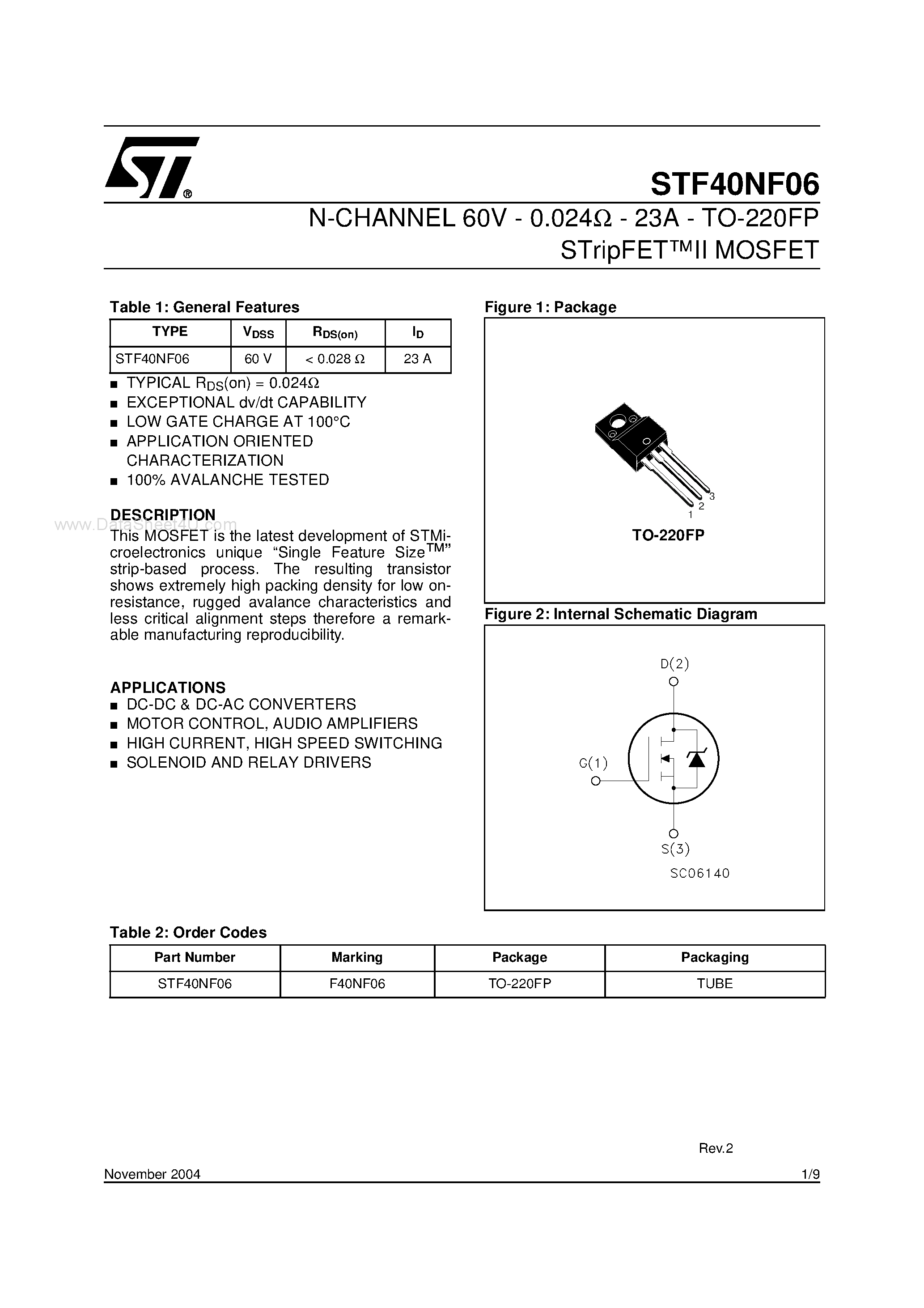 ST®

STF40NF06

N-CHANNEL 60V - 0.024Ω - 23A - TO-220FP
STripFET™II MOSFET

Table 1: General Features

| TYPE | $V_{DSS}$ | $R_{DS(on)}$ | $I_D$ |
|---|---|---|---|
| STF40NF06 | 60 V | < 0.028 Ω | 23 A |

■ TYPICAL $R_{DS}$(on) = 0.024Ω
■ EXCEPTIONAL dv/dt CAPABILITY
■ LOW GATE CHARGE AT 100°C
■ APPLICATION ORIENTED CHARACTERIZATION
■ 100% AVALANCHE TESTED

DESCRIPTION
www.DataSheet4U.com
This MOSFET is the latest development of STMicroelectronics unique "Single Feature Size™" strip-based process. The resulting transistor shows extremely high packing density for low on-resistance, rugged avalance characteristics and less critical alignment steps therefore a remarkable manufacturing reproducibility.

APPLICATIONS
■ DC-DC & DC-AC CONVERTERS
■ MOTOR CONTROL, AUDIO AMPLIFIERS
■ HIGH CURRENT, HIGH SPEED SWITCHING
■ SOLENOID AND RELAY DRIVERS

Figure 1: Package

1 2 3

TO-220FP

Figure 2: Internal Schematic Diagram

D(2)
G(1)
S(3)
SC06140

Table 2: Order Codes

| Part Number | Marking | Package | Packaging |
|---|---|---|---|
| STF40NF06 | F40NF06 | TO-220FP | TUBE |

Rev.2

November 2004 1/9